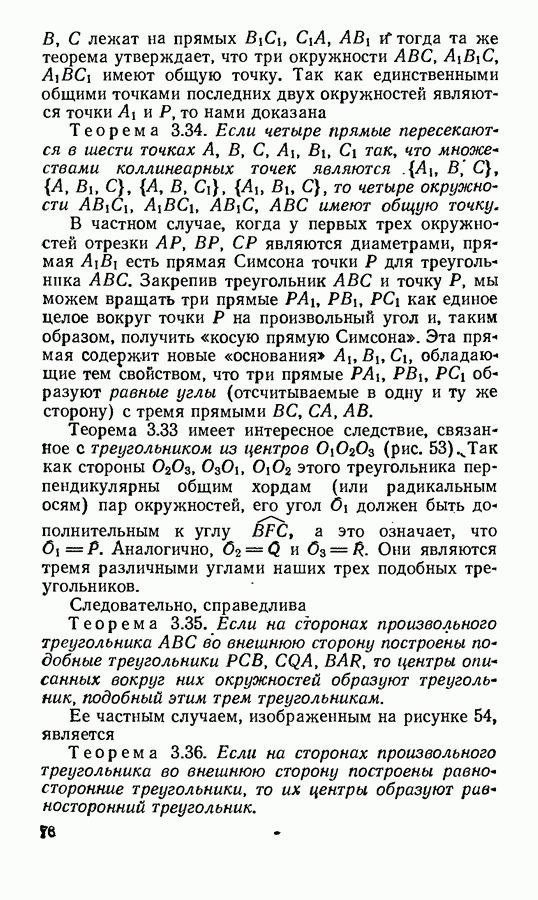 $B$, $C$ лежат на прямых $B_1C_1$, $C_1A$, $AB_1$ и тогда та же теорема утверждает, что три окружности $ABC$, $A_1B_1C$, $A_1BC_1$ имеют общую точку. Так как единственными общими точками последних двух окружностей являются точки $A_1$ и $P$, то нами доказана

Теорема 3.34. Если четыре прямые пересекаются в шести точках $A$, $B$, $C$, $A_1$, $B_1$, $C_1$ так, что множествами коллинеарных точек являются $\{A_1, B, C\}$, $\{A, B_1, C\}$, $\{A, B, C_1\}$, $\{A_1, B_1, C\}$, то четыре окружности $AB_1C_1$, $A_1BC_1$, $AB_1C$, $ABC$ имеют общую точку.

В частном случае, когда у первых трех окружностей отрезки $AP$, $BP$, $CP$ являются диаметрами, прямая $A_1B_1$ есть прямая Симсона точки $P$ для треугольника $ABC$. Закрепив треугольник $ABC$ и точку $P$, мы можем вращать три прямые $PA_1$, $PB_1$, $PC_1$ как единое целое вокруг точки $P$ на произвольный угол и, таким образом, получить «косую прямую Симсона». Эта прямая содержит новые «основания» $A_1$, $B_1$, $C_1$, обладающие тем свойством, что три прямые $PA_1$, $PB_1$, $PC_1$ образуют равные углы (отсчитываемые в одну и ту же сторону) с тремя прямыми $BC$, $CA$, $AB$.

Теорема 3.33 имеет интересное следствие, связанное с треугольником из центров $O_1O_2O_3$ (рис. 53). Так как стороны $O_2O_3$, $O_3O_1$, $O_1O_2$ этого треугольника перпендикулярны общим хордам (или радикальным осям) пар окружностей, его угол $\hat{O}_1$ должен быть дополнительным к углу $\widehat{BFC}$, а это означает, что $\hat{O}_1 = \hat{P}$. Аналогично, $\hat{O}_2 = \hat{Q}$ и $\hat{O}_3 = \hat{R}$. Они являются тремя различными углами наших трех подобных треугольников.

Следовательно, справедлива

Теорема 3.35. Если на сторонах произвольного треугольника $ABC$ во внешнюю сторону построены подобные треугольники $PCB$, $CQA$, $BAR$, то центры описанных вокруг них окружностей образуют треугольник, подобный этим трем треугольникам.

Ее частным случаем, изображенным на рисунке 54, является

Теорема 3.36. Если на сторонах произвольного треугольника во внешнюю сторону построены равносторонние треугольники, то их центры образуют равносторонний треугольник.

76